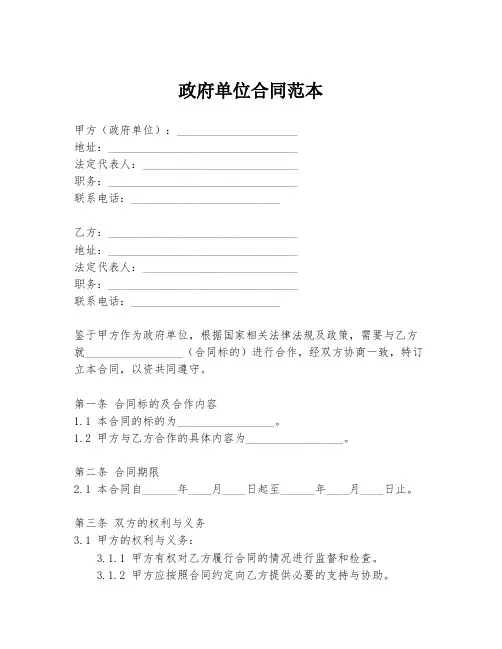 政府单位合同范本

甲方（政府单位）：____________________
地址：____________________
法定代表人：____________________
职务：____________________
联系电话：____________________

乙方：____________________
地址：____________________
法定代表人：____________________
职务：____________________
联系电话：____________________

鉴于甲方作为政府单位，根据国家相关法律法规及政策，需要与乙方就__________________（合同标的）进行合作，经双方协商一致，特订立本合同，以资共同遵守。

第一条 合同标的及合作内容
1.1 本合同的标的为__________________。
1.2 甲方与乙方合作的具体内容为__________________。

第二条 合同期限
2.1 本合同自______年____月____日起至______年____月____日止。

第三条 双方的权利与义务
3.1 甲方的权利与义务：
3.1.1 甲方有权对乙方履行合同的情况进行监督和检查。
3.1.2 甲方应按照合同约定向乙方提供必要的支持与协助。